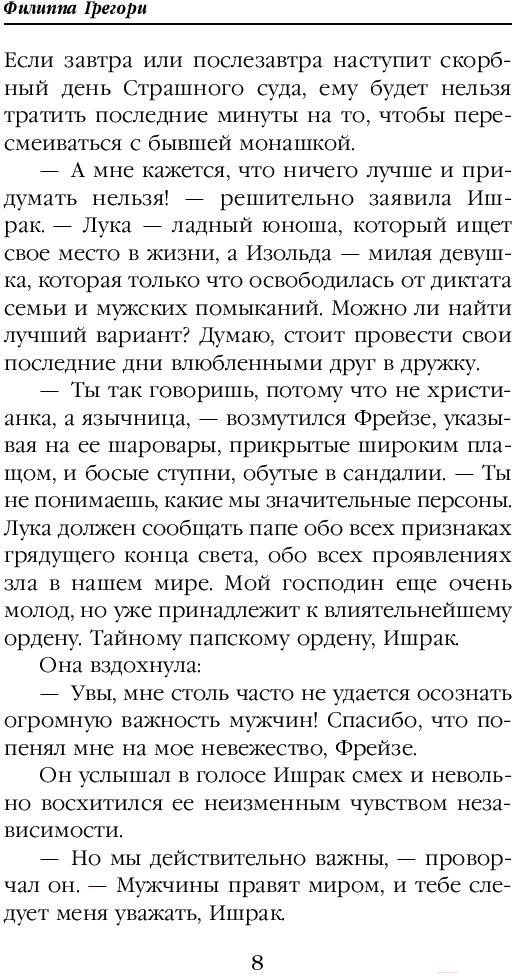 Филиппа Грегори

Если завтра или послезавтра наступит скорбный день Страшного суда, ему будет нельзя тратить последние минуты на то, чтобы пересмеиваться с бывшей монашкой.

— А мне кажется, что ничего лучше и придумать нельзя! — решительно заявила Ишрак. — Лука — ладный юноша, который ищет свое место в жизни, а Изольда — милая девушка, которая только что освободилась от диктата семьи и мужских помыканий. Можно ли найти лучший вариант? Думаю, стоит провести свои последние дни влюбленными друг в дружку.

— Ты так говоришь, потому что не христианка, а язычница, — возмутился Фрейзе, указывая на ее шаровары, прикрытые широким плащом, и босые ступни, обутые в сандалии. — Ты не понимаешь, какие мы значительные персоны. Лука должен сообщать папе обо всех признаках грядущего конца света, обо всех проявлениях зла в нашем мире. Мой господин еще очень молод, но уже принадлежит к влиятельнейшему ордену. Тайному папскому ордену, Ишрак.

Она вздохнула:

— Увы, мне столь часто не удается осознать огромную важность мужчин! Спасибо, что попенял мне на мое невежество, Фрейзе.

Он услышал в голосе Ишрак смех и невольно восхитился ее неизменным чувством независимости.

— Но мы действительно важны, — проворчал он. — Мужчины правят миром, и тебе следует меня уважать, Ишрак.

8